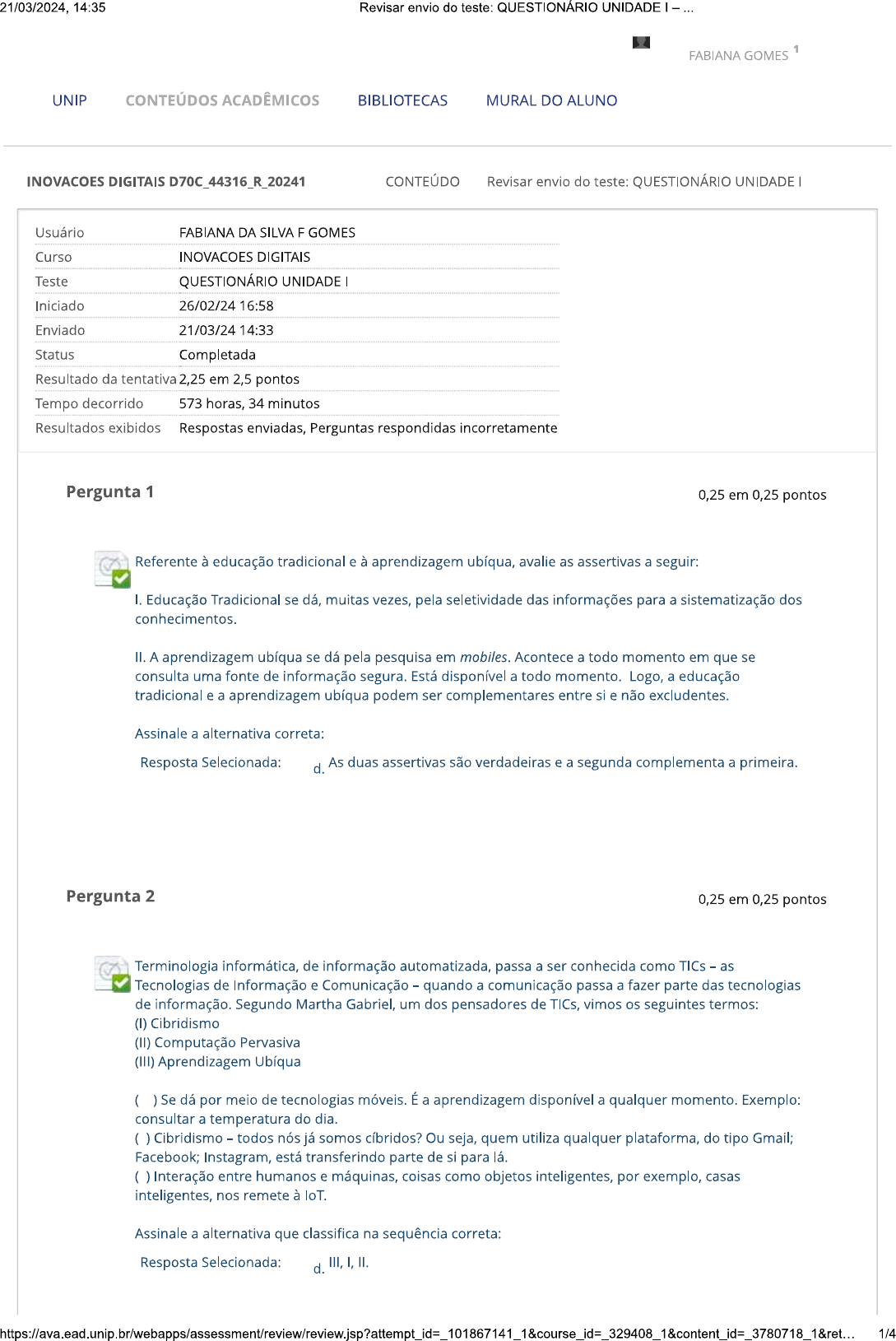 21/03/2024, 14:35 Revisar envio do teste: QUESTIONÁRIO UNIDADE I – ...

FABIANA GOMES 1

UNIP CONTEÚDOS ACADÊMICOS BIBLIOTECAS MURAL DO ALUNO

INOVACOES DIGITAIS D70C_44316_R_20241 CONTEÚDO Revisar envio do teste: QUESTIONÁRIO UNIDADE I

| Usuário | FABIANA DA SILVA F GOMES |
|---|---|
| Curso | INOVACOES DIGITAIS |
| Teste | QUESTIONÁRIO UNIDADE I |
| Iniciado | 26/02/24 16:58 |
| Enviado | 21/03/24 14:33 |
| Status | Completada |
| Resultado da tentativa | 2,25 em 2,5 pontos |
| Tempo decorrido | 573 horas, 34 minutos |
| Resultados exibidos | Respostas enviadas, Perguntas respondidas incorretamente |

Pergunta 1 0,25 em 0,25 pontos

Referente à educação tradicional e à aprendizagem ubíqua, avalie as assertivas a seguir:

I. Educação Tradicional se dá, muitas vezes, pela seletividade das informações para a sistematização dos conhecimentos.

II. A aprendizagem ubíqua se dá pela pesquisa em mobiles. Acontece a todo momento em que se consulta uma fonte de informação segura. Está disponível a todo momento. Logo, a educação tradicional e a aprendizagem ubíqua podem ser complementares entre si e não excludentes.

Assinale a alternativa correta:

Resposta Selecionada: d. As duas assertivas são verdadeiras e a segunda complementa a primeira.

Pergunta 2 0,25 em 0,25 pontos

Terminologia informática, de informação automatizada, passa a ser conhecida como TICs – as Tecnologias de Informação e Comunicação – quando a comunicação passa a fazer parte das tecnologias de informação. Segundo Martha Gabriel, um dos pensadores de TICs, vimos os seguintes termos:
(I) Cibridismo
(II) Computação Pervasiva
(III) Aprendizagem Ubíqua

( ) Se dá por meio de tecnologias móveis. É a aprendizagem disponível a qualquer momento. Exemplo: consultar a temperatura do dia.
( ) Cibridismo – todos nós já somos cíbridos? Ou seja, quem utiliza qualquer plataforma, do tipo Gmail; Facebook; Instagram, está transferindo parte de si para lá.
( ) Interação entre humanos e máquinas, coisas como objetos inteligentes, por exemplo, casas inteligentes, nos remete à IoT.

Assinale a alternativa que classifica na sequência correta:

Resposta Selecionada: d. III, I, II.

https://ava.ead.unip.br/webapps/assessment/review/review.jsp?attempt_id=_101867141_1&course_id=_329408_1&content_id=_3780718_1&ret... 1/4